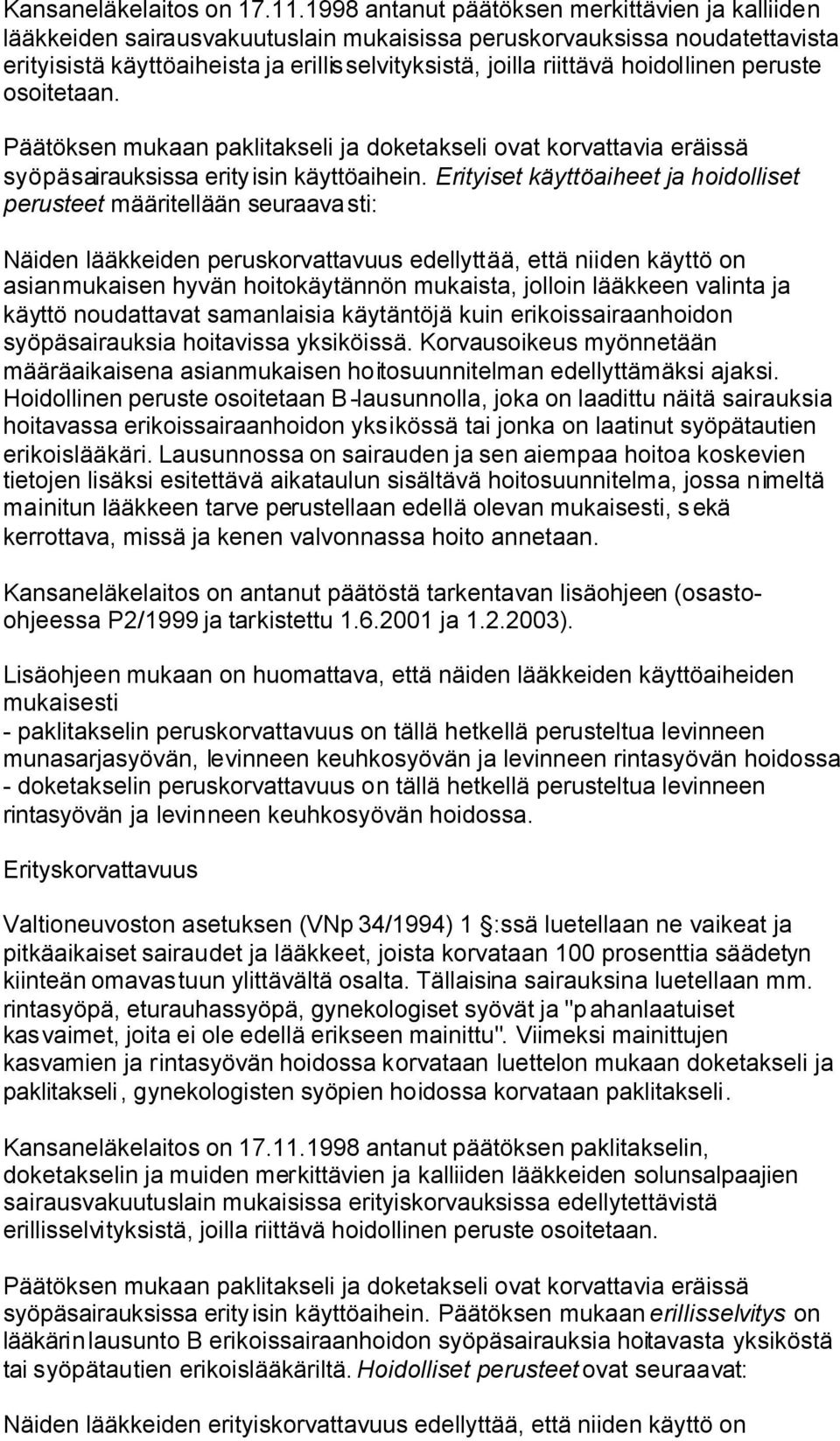 Kansaneläkelaitos on 17.11.1998 antanut päätöksen merkittävien ja kalliiden lääkkeiden sairausvakuutuslain mukaisissa peruskorvauksissa noudatettavista erityisistä käyttöaiheista ja erillisselvityksistä, joilla riittävä hoidollinen peruste osoitetaan.

Päätöksen mukaan paklitakseli ja doketakseli ovat korvattavia eräissä syöpäsairauksissa erityisin käyttöaihein. Erityiset käyttöaiheet ja hoidolliset perusteet määritellään seuraavasti:

Näiden lääkkeiden peruskorvattavuus edellyttää, että niiden käyttö on asianmukaisen hyvän hoitokäytännön mukaista, jolloin lääkkeen valinta ja käyttö noudattavat samanlaisia käytäntöjä kuin erikoissairaanhoidon syöpäsairauksia hoitavissa yksiköissä. Korvausoikeus myönnetään määräaikaisena asianmukaisen hoitosuunnitelman edellyttämäksi ajaksi. Hoidollinen peruste osoitetaan B-lausunnolla, joka on laadittu näitä sairauksia hoitavassa erikoissairaanhoidon yksikössä tai jonka on laatinut syöpätautien erikoislääkäri. Lausunnossa on sairauden ja sen aiempaa hoitoa koskevien tietojen lisäksi esitettävä aikataulun sisältävä hoitosuunnitelma, jossa nimeltä mainitun lääkkeen tarve perustellaan edellä olevan mukaisesti, sekä kerrottava, missä ja kenen valvonnassa hoito annetaan.

Kansaneläkelaitos on antanut päätöstä tarkentavan lisäohjeen (osasto-ohjeessa P2/1999 ja tarkistettu 1.6.2001 ja 1.2.2003).

Lisäohjeen mukaan on huomattava, että näiden lääkkeiden käyttöaiheiden mukaisesti
- paklitakselin peruskorvattavuus on tällä hetkellä perusteltua levinneen munasarjasyövän, levinneen keuhkosyövän ja levinneen rintasyövän hoidossa
- doketakselin peruskorvattavuus on tällä hetkellä perusteltua levinneen rintasyövän ja levinneen keuhkosyövän hoidossa.

Erityskorvattavuus

Valtioneuvoston asetuksen (VNp 34/1994) 1 §:ssä luetellaan ne vaikeat ja pitkäaikaiset sairaudet ja lääkkeet, joista korvataan 100 prosenttia säädetyn kiinteän omavastuun ylittävältä osalta. Tällaisina sairauksina luetellaan mm. rintasyöpä, eturauhassyöpä, gynekologiset syövät ja "pahanlaatuiset kasvaimet, joita ei ole edellä erikseen mainittu". Viimeksi mainittujen kasvamien ja rintasyövän hoidossa korvataan luettelon mukaan doketakseli ja paklitakseli, gynekologisten syöpien hoidossa korvataan paklitakseli.

Kansaneläkelaitos on 17.11.1998 antanut päätöksen paklitakselin, doketakselin ja muiden merkittävien ja kalliiden lääkkeiden solunsalpaajien sairausvakuutuslain mukaisissa erityiskorvauksissa edellytettävistä erillisselvityksistä, joilla riittävä hoidollinen peruste osoitetaan.

Päätöksen mukaan paklitakseli ja doketakseli ovat korvattavia eräissä syöpäsairauksissa erityisin käyttöaihein. Päätöksen mukaan erillisselvitys on lääkärinlausunto B erikoissairaanhoidon syöpäsairauksia hoitavasta yksiköstä tai syöpätautien erikoislääkäriltä. Hoidolliset perusteet ovat seuraavat:

Näiden lääkkeiden erityiskorvattavuus edellyttää, että niiden käyttö on